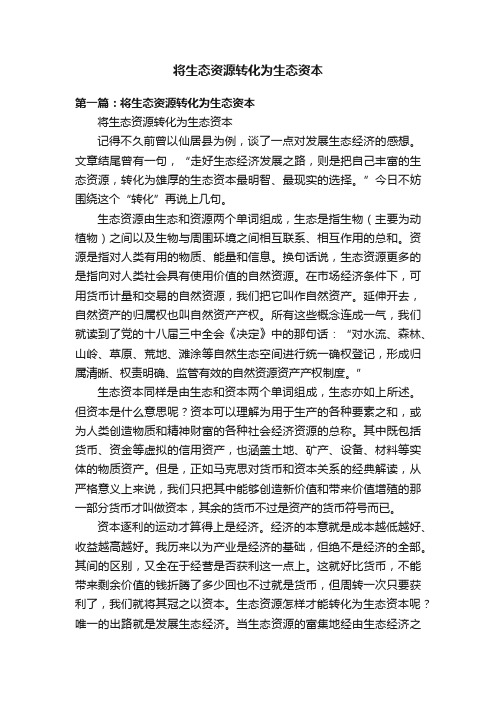 将生态资源转化为生态资本

第一篇：将生态资源转化为生态资本

将生态资源转化为生态资本

记得不久前曾以仙居县为例，谈了一点对发展生态经济的感想。文章结尾曾有一句，“走好生态经济发展之路，则是把自己丰富的生态资源，转化为雄厚的生态资本最明智、最现实的选择。”今日不妨围绕这个“转化”再说上几句。

生态资源由生态和资源两个单词组成，生态是指生物（主要为动植物）之间以及生物与周围环境之间相互联系、相互作用的总和。资源是指对人类有用的物质、能量和信息。换句话说，生态资源更多的是指向对人类社会具有使用价值的自然资源。在市场经济条件下，可用货币计量和交易的自然资源，我们把它叫作自然资产。延伸开去，自然资产的归属权也叫自然资产产权。所有这些概念连成一气，我们就读到了党的十八届三中全会《决定》中的那句话：“对水流、森林、山岭、草原、荒地、滩涂等自然生态空间进行统一确权登记，形成归属清晰、权责明确、监管有效的自然资源资产产权制度。”

生态资本同样是由生态和资本两个单词组成，生态亦如上所述。但资本是什么意思呢？资本可以理解为用于生产的各种要素之和，或为人类创造物质和精神财富的各种社会经济资源的总称。其中既包括货币、资金等虚拟的信用资产，也涵盖土地、矿产、设备、材料等实体的物质资产。但是，正如马克思对货币和资本关系的经典解读，从严格意义上来说，我们只把其中能够创造新价值和带来价值增殖的那一部分货币才叫做资本，其余的货币不过是资产的货币符号而已。

资本逐利的运动才算得上是经济。经济的本意就是成本越低越好、收益越高越好。我历来以为产业是经济的基础，但绝不是经济的全部。其间的区别，又全在于经营是否获利这一点上。这就好比货币，不能带来剩余价值的钱折腾了多少回也不过就是货币，但周转一次只要获利了，我们就将其冠之以资本。生态资源怎样才能转化为生态资本呢？唯一的出路就是发展生态经济。当生态资源的富集地经由生态经济之